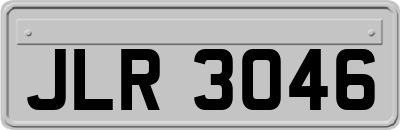 JLR 3046